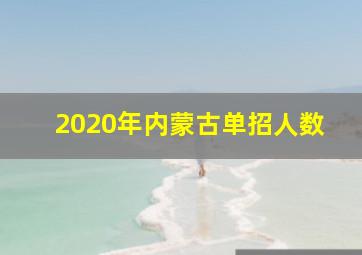 2020年内蒙古单招人数